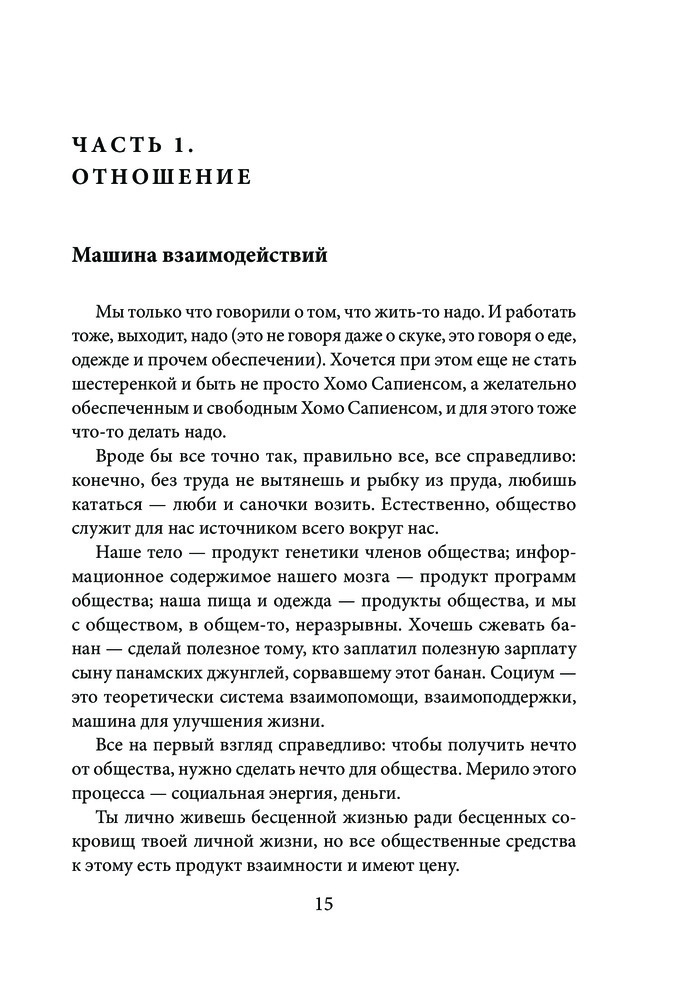 ЧАСТЬ 1.
ОТНОШЕНИЕ

Машина взаимодействий

Мы только что говорили о том, что жить-то надо. И работать тоже, выходит, надо (это не говоря даже о скуке, это говоря о еде, одежде и прочем обеспечении). Хочется при этом еще не стать шестеренкой и быть не просто Хомо Сапиенсом, а желательно обеспеченным и свободным Хомо Сапиенсом, и для этого тоже что-то делать надо.

Вроде бы все точно так, правильно все, все справедливо: конечно, без труда не вытянешь и рыбку из пруда, любишь кататься — люби и саночки возить. Естественно, общество служит для нас источником всего вокруг нас.

Наше тело — продукт генетики членов общества; информационное содержимое нашего мозга — продукт программ общества; наша пища и одежда — продукты общества, и мы с обществом, в общем-то, неразрывны. Хочешь сжевать банан — сделай полезное тому, кто заплатил полезную зарплату сыну панамских джунглей, сорвавшему этот банан. Социум — это теоретически система взаимопомощи, взаимоподдержки, машина для улучшения жизни.

Все на первый взгляд справедливо: чтобы получить нечто от общества, нужно сделать нечто для общества. Мерило этого процесса — социальная энергия, деньги.

Ты лично живешь бесценной жизнью ради бесценных сокровищ твоей личной жизни, но все общественные средства к этому есть продукт взаимности и имеют цену.

15